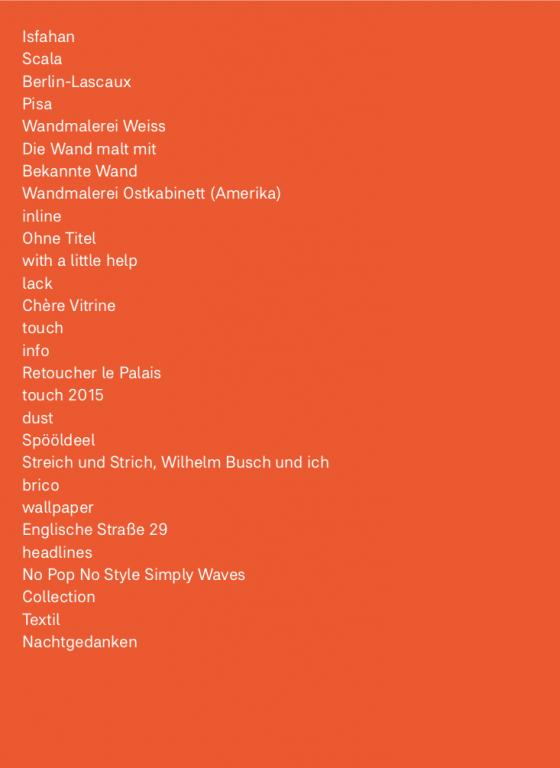 Isfahan
Scala
Berlin-Lascaux
Pisa
Wandmalerei Weiss
Die Wand malt mit
Bekannte Wand
Wandmalerei Ostkabinett (Amerika)
inline
Ohne Titel
with a little help
lack
Chère Vitrine
touch
info
Retoucher le Palais
touch 2015
dust
Spööldeel
Streich und Strich, Wilhelm Busch und ich
brico
wallpaper
Englische Straße 29
headlines
No Pop No Style Simply Waves
Collection
Textil
Nachtgedanken